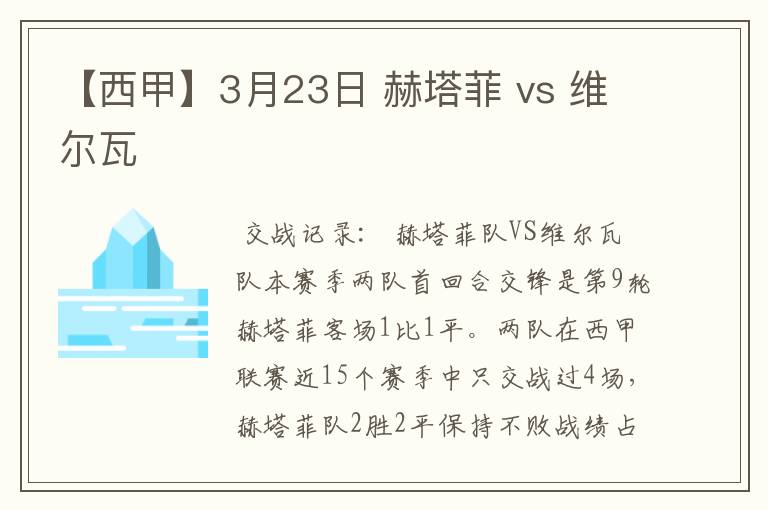 【西甲】3月23日 赫塔菲 vs 维尔瓦

交战记录： 赫塔菲队VS维尔瓦队本赛季两队首回合交锋是第9轮赫塔菲客场1比1平。两队在西甲联赛近15个赛季中只交战过4场，赫塔菲队2胜2平保持不败战绩占